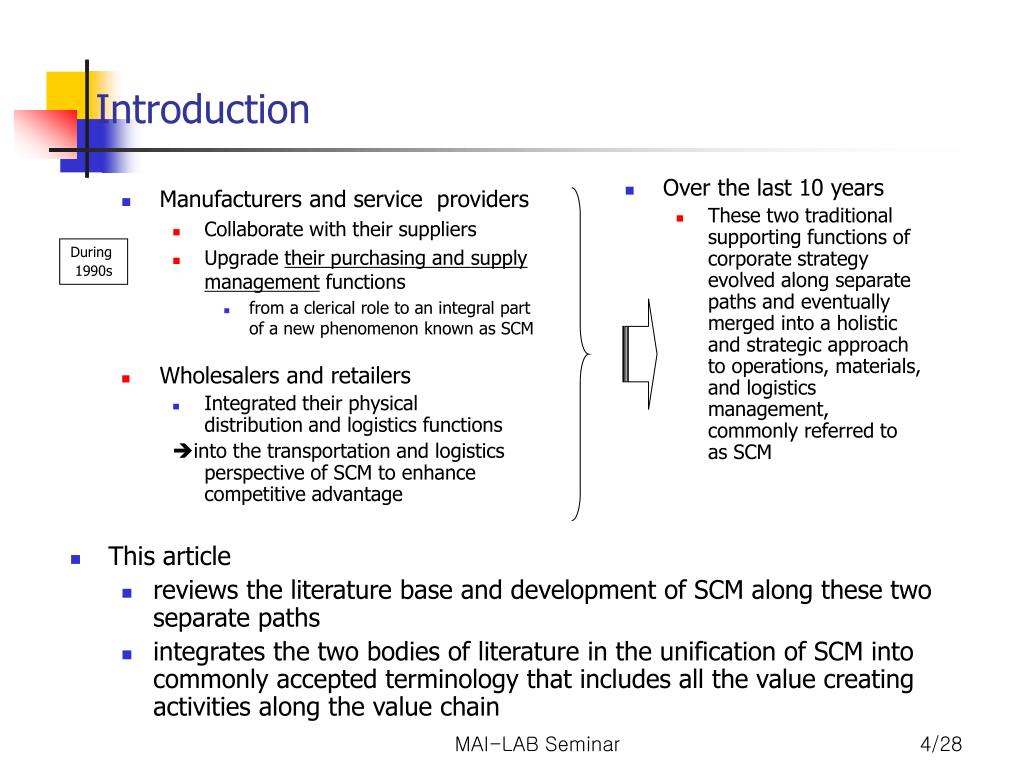 Introduction

During 1990s

Manufacturers and service providers

Collaborate with their suppliers

Upgrade their purchasing and supply management functions

from a clerical role to an integral part of a new phenomenon known as SCM

Wholesalers and retailers

Integrated their physical distribution and logistics functions

➔into the transportation and logistics perspective of SCM to enhance competitive advantage

Over the last 10 years

These two traditional supporting functions of corporate strategy evolved along separate paths and eventually merged into a holistic and strategic approach to operations, materials, and logistics management, commonly referred to as SCM

This article

reviews the literature base and development of SCM along these two separate paths

integrates the two bodies of literature in the unification of SCM into commonly accepted terminology that includes all the value creating activities along the value chain

MAI-LAB Seminar

4/28